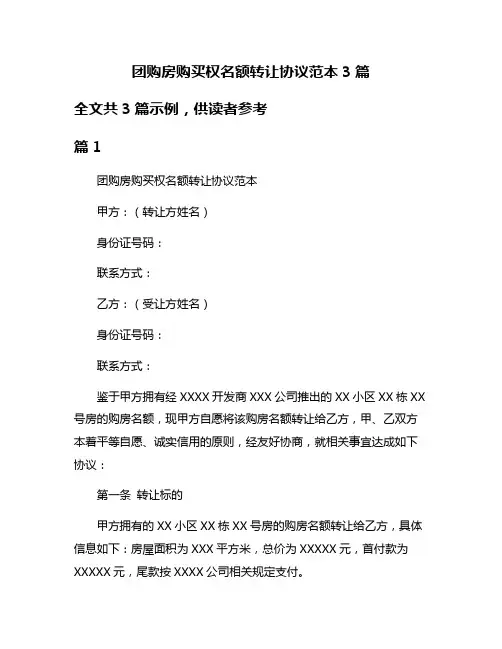 团购房购买权名额转让协议范本 3 篇

全文共 3 篇示例，供读者参考

篇 1

团购房购买权名额转让协议范本

甲方：（转让方姓名）

身份证号码：

联系方式：

乙方：（受让方姓名）

身份证号码：

联系方式：

鉴于甲方拥有经 XXXX 开发商 XXX 公司推出的 XX 小区 XX 栋 XX 号房的购房名额，现甲方自愿将该购房名额转让给乙方，甲、乙双方本着平等自愿、诚实信用的原则，经友好协商，就相关事宜达成如下协议：

第一条 转让标的

甲方拥有的 XX 小区 XX 栋 XX 号房的购房名额转让给乙方，具体信息如下：房屋面积为 XXX 平方米，总价为 XXXXX 元，首付款为 XXXXX 元，尾款按 XXXX 公司相关规定支付。